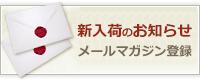 新入荷のお知らせ
メールマガジン登録